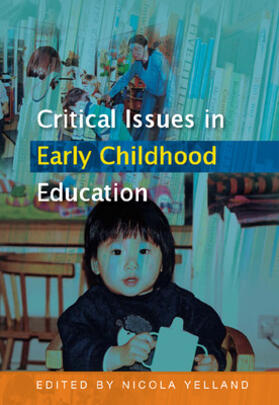 Critical Issues in
Early Childhood
Education

EDITED BY NICOLA YELLAND